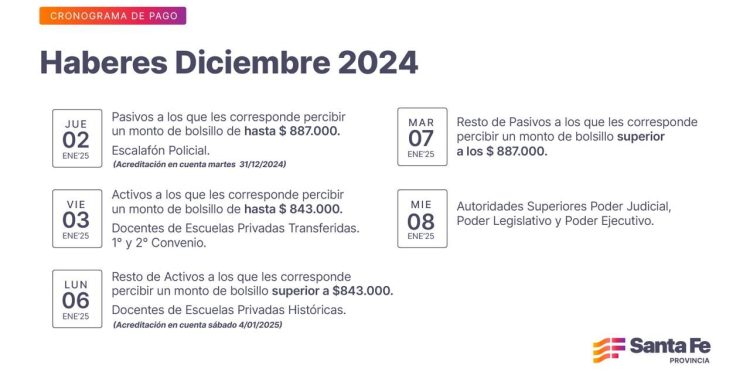 CRONOGRAMA DE PAGO

Haberes Diciembre 2024

JUE
02
ENE'25

Pasivos a los que les corresponde percibir un monto de bolsillo de hasta $ 887.000.

Escalafón Policial.

(Acreditación en cuenta martes 31/12/2024)

VIE
03
ENE'25

Activos a los que les corresponde percibir un monto de bolsillo de hasta $ 843.000.

Docentes de Escuelas Privadas Transferidas. 1° y 2° Convenio.

LUN
06
ENE'25

Resto de Activos a los que les corresponde percibir un monto de bolsillo superior a $843.000.

Docentes de Escuelas Privadas Históricas.

(Acreditación en cuenta sábado 4/01/2025)

MAR
07
ENE'25

Resto de Pasivos a los que les corresponde percibir un monto de bolsillo superior a los $ 887.000.

MIE
08
ENE'25

Autoridades Superiores Poder Judicial, Poder Legislativo y Poder Ejecutivo.

Santa Fe
PROVINCIA